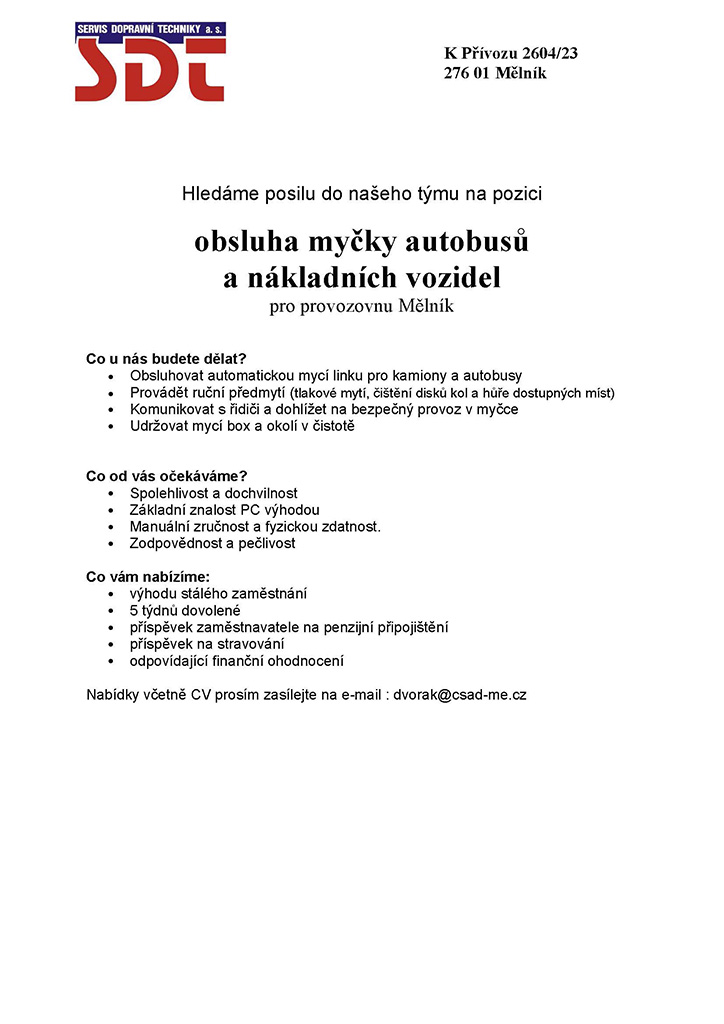 SERVIS DOPRAVNÍ TECHNIKY a. s.
SDT

K Přívozu 2604/23
276 01 Mělník

Hledáme posilu do našeho týmu na pozici

obsluha myčky autobusů
a nákladních vozidel
pro provozovnu Mělník

Co u nás budete dělat?
- Obsluhovat automatickou mycí linku pro kamiony a autobusy
- Provádět ruční předmytí (tlakové mytí, čištění disků kol a hůře dostupných míst)
- Komunikovat s řidiči a dohlížet na bezpečný provoz v myčce
- Udržovat mycí box a okolí v čistotě

Co od vás očekáváme?
- Spolehlivost a dochvilnost
- Základní znalost PC výhodou
- Manuální zručnost a fyzickou zdatnost.
- Zodpovědnost a pečlivost

Co vám nabízíme:
- výhodu stálého zaměstnání
- 5 týdnů dovolené
- příspěvek zaměstnavatele na penzijní připojištění
- příspěvek na stravování
- odpovídající finanční ohodnocení

Nabídky včetně CV prosím zasílejte na e-mail : dvorak@csad-me.cz